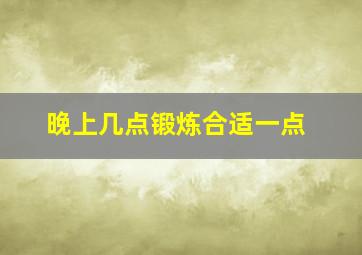 晚上几点锻炼合适一点